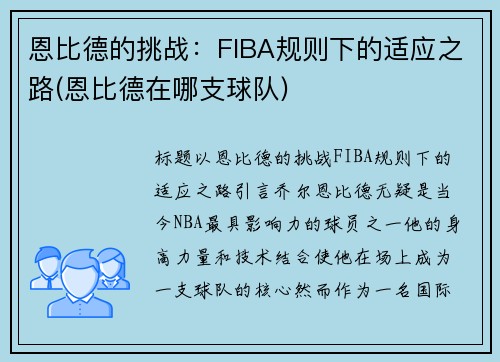 恩比德的挑战：FIBA规则下的适应之路(恩比德在哪支球队)

标题以恩比德的挑战FIBA规则下的适应之路引言乔尔恩比德无疑是当今NBA最具影响力的球员之一他的身高力量和技术结合使他在场上成为一支球队的核心然而作为一名国际